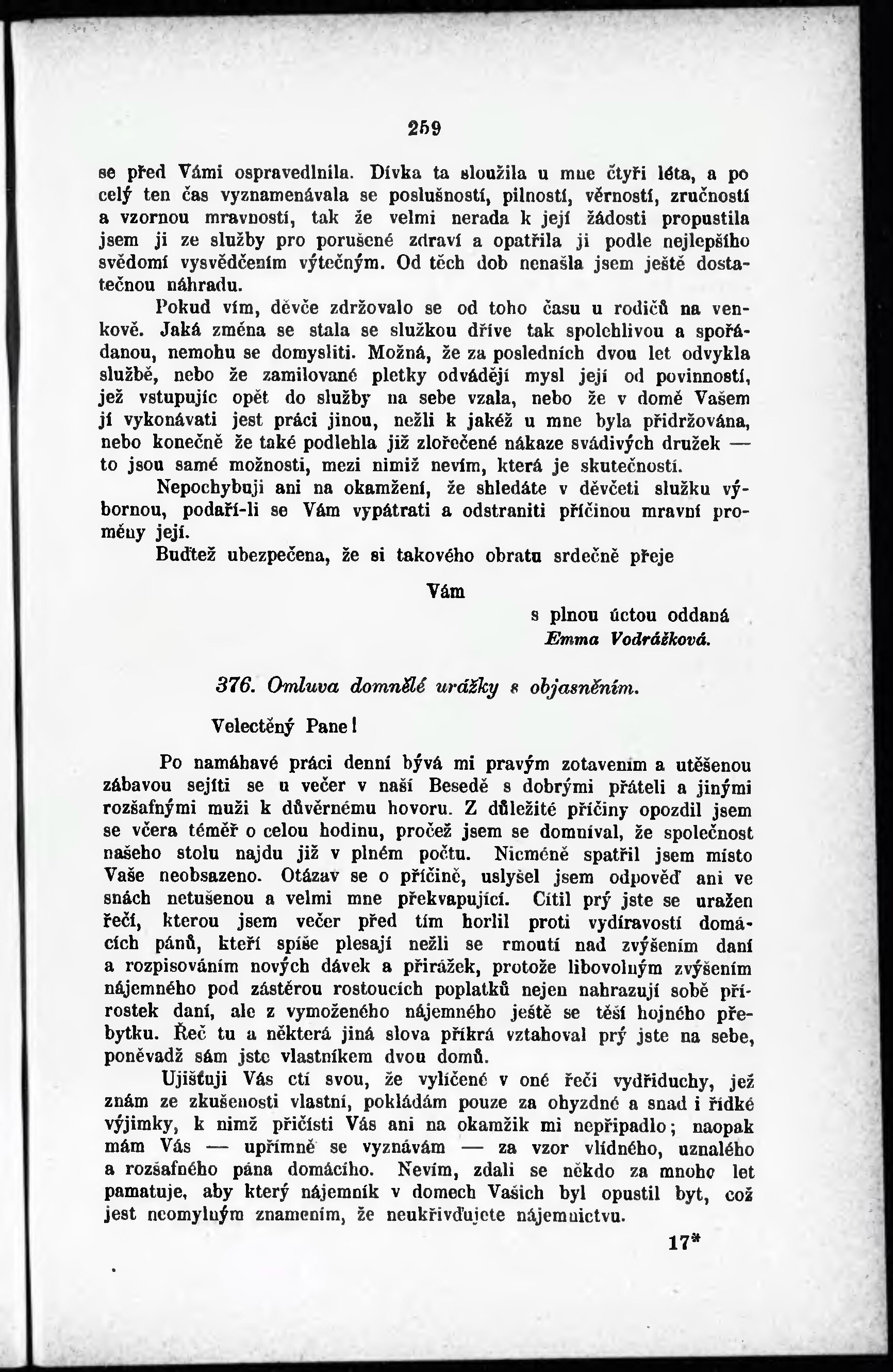 259

se před Vámi ospravedlnila. Dívka ta sloužila u mne čtyři léta, a po celý ten čas vyznamenávala se poslušností, pilností, věrností, zručností a vzornou mravností, tak že velmi nerada k její žádosti propustila jsem ji ze služby pro porušené zdraví a opatřila ji podle nejlepšího svědomí vysvědčením výtečným. Od těch dob nenašla jsem ještě dostatečnou náhradu.

Pokud vím, děvče zdržovalo se od toho času u rodičů na venkově. Jaká změna se stala se služkou dříve tak spolehlivou a spořádanou, nemohu se domysliti. Možná, že za posledních dvou let odvykla službě, nebo že zamilované pletky odvádějí mysl její od povinností, jež vstupujíc opět do služby na sebe vzala, nebo že v domě Vašem jí vykonávati jest práci jinou, nežli k jakéž u mne byla přidržována, nebo konečně že také podlehla již zlořečené nákaze svádivých družek — to jsou samé možnosti, mezi nimiž nevím, která je skutečností.

Nepochybuji ani na okamžení, že shledáte v děvčeti služku výbornou, podaří-li se Vám vypátrati a odstraniti příčinou mravní proměny její.

Buďtež ubezpečena, že si takového obratu srdečně přeje

Vám

s plnou úctou oddaná
Emma Vodrážková.

376. Omluva domnělé urážky s objasněním.

Velectěný Pane!

Po namáhavé práci denní bývá mi pravým zotavením a utěšenou zábavou sejíti se u večer v naší Besedě s dobrými přáteli a jinými rozšafnými muži k důvěrnému hovoru. Z důležité příčiny opozdil jsem se včera téměř o celou hodinu, pročež jsem se domníval, že společnost našeho stolu najdu již v plném počtu. Nicméně spatřil jsem místo Vaše neobsazeno. Otázav se o příčině, uslyšel jsem odpověď ani ve snách netušenou a velmi mne překvapující. Cítil prý jste se uražen řečí, kterou jsem večer před tím horlil proti vydíravosti domácích pánů, kteří spíše plesají nežli se rmoutí nad zvýšením daní a rozpisováním nových dávek a přirážek, protože libovolným zvýšením nájemného pod zástěrou rostoucích poplatků nejen nahrazují sobě přírostek daní, ale z vymoženého nájemného ještě se těší hojného přebytku. Řeč tu a některá jiná slova příkrá vztahoval prý jste na sebe, poněvadž sám jste vlastníkem dvou domů.

Ujišťuji Vás ctí svou, že vylíčené v oné řeči vydřiduchy, jež znám ze zkušenosti vlastní, pokládám pouze za ohyzdné a snad i řídké výjimky, k nimž přičísti Vás ani na okamžik mi nepřipadlo; naopak mám Vás — upřímně se vyznávám — za vzor vlídného, uznalého a rozšafného pána domácího. Nevím, zdali se někdo za mnoho let pamatuje, aby který nájemník v domech Vašich byl opustil byt, což jest neomylným znamením, že neukřivďujete nájemnictvu.

17*